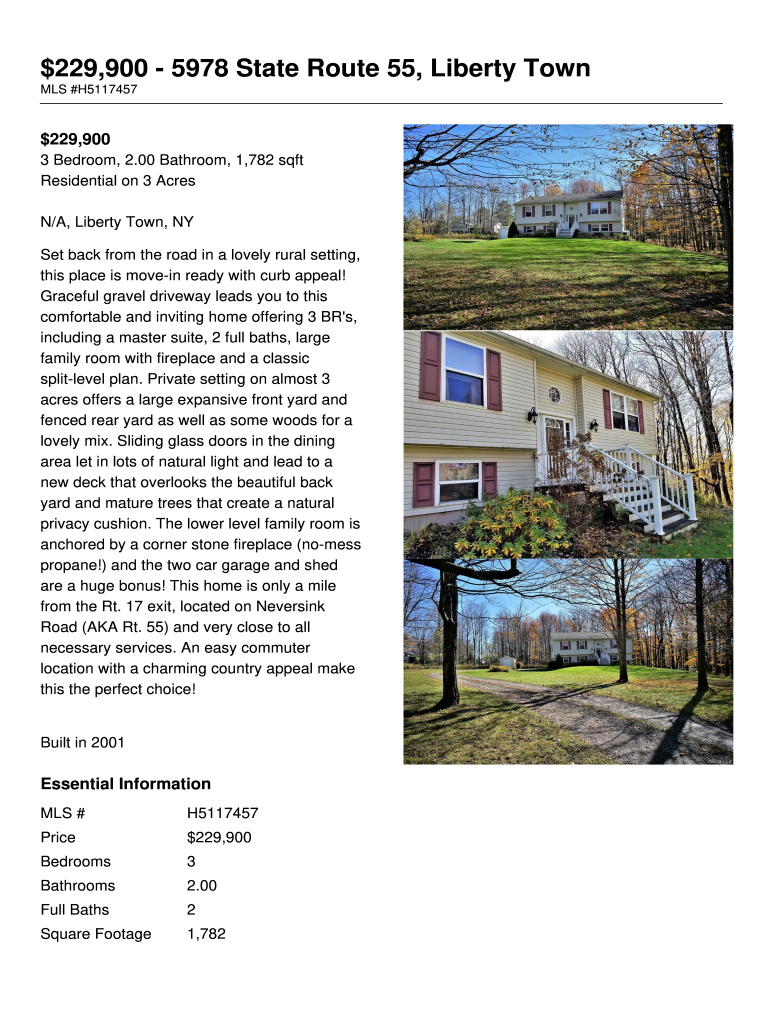 $229,900 - 5978 State Route 55, Liberty Town
MLS #H5117457

$229,900
3 Bedroom, 2.00 Bathroom, 1,782 sqft
Residential on 3 Acres

N/A, Liberty Town, NY

Set back from the road in a lovely rural setting, this place is move-in ready with curb appeal! Graceful gravel driveway leads you to this comfortable and inviting home offering 3 BR's, including a master suite, 2 full baths, large family room with fireplace and a classic split-level plan. Private setting on almost 3 acres offers a large expansive front yard and fenced rear yard as well as some woods for a lovely mix. Sliding glass doors in the dining area let in lots of natural light and lead to a new deck that overlooks the beautiful back yard and mature trees that create a natural privacy cushion. The lower level family room is anchored by a corner stone fireplace (no-mess propane!) and the two car garage and shed are a huge bonus! This home is only a mile from the Rt. 17 exit, located on Neversink Road (AKA Rt. 55) and very close to all necessary services. An easy commuter location with a charming country appeal make this the perfect choice!

Built in 2001

Essential Information

MLS #
H5117457
Price
$229,900
Bedrooms
3
Bathrooms
2.00
Full Baths
2
Square Footage
1,782